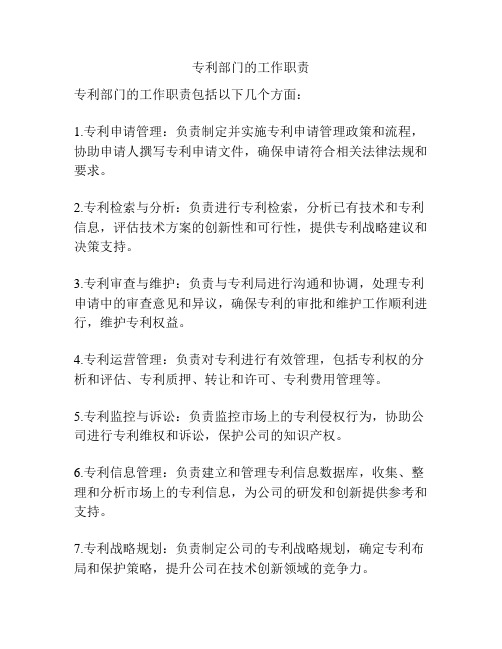 专利部门的工作职责

专利部门的工作职责包括以下几个方面：

1.专利申请管理：负责制定并实施专利申请管理政策和流程，协助申请人撰写专利申请文件，确保申请符合相关法律法规和要求。

2.专利检索与分析：负责进行专利检索，分析已有技术和专利信息，评估技术方案的创新性和可行性，提供专利战略建议和决策支持。

3.专利审查与维护：负责与专利局进行沟通和协调，处理专利申请中的审查意见和异议，确保专利的审批和维护工作顺利进行，维护专利权益。

4.专利运营管理：负责对专利进行有效管理，包括专利权的分析和评估、专利质押、转让和许可、专利费用管理等。

5.专利监控与诉讼：负责监控市场上的专利侵权行为，协助公司进行专利维权和诉讼，保护公司的知识产权。

6.专利信息管理：负责建立和管理专利信息数据库，收集、整理和分析市场上的专利信息，为公司的研发和创新提供参考和支持。

7.专利战略规划：负责制定公司的专利战略规划，确定专利布局和保护策略，提升公司在技术创新领域的竞争力。